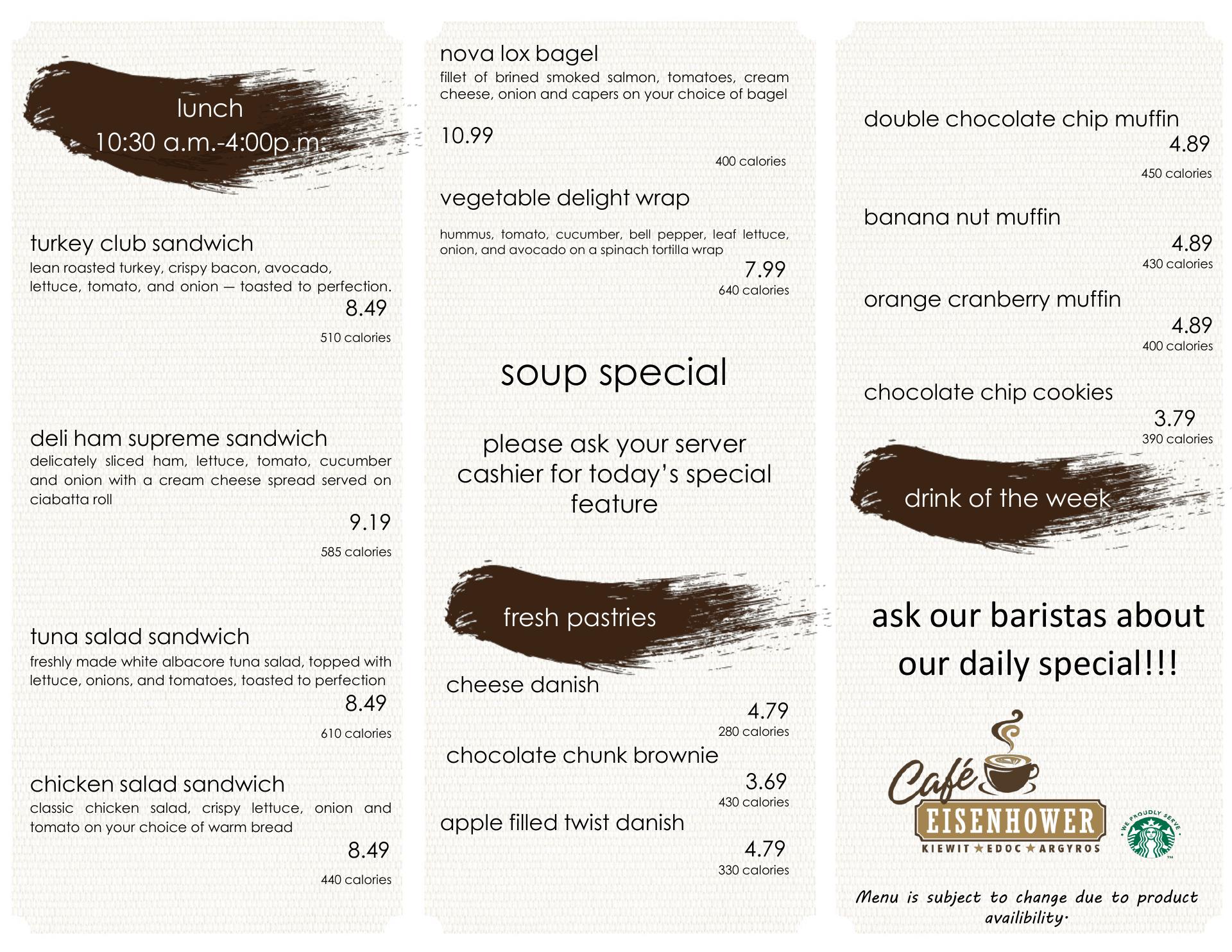 lunch
10:30 a.m.-4:00p.m.

turkey club sandwich
lean roasted turkey, crispy bacon, avocado, lettuce, tomato, and onion — toasted to perfection.
8.49
510 calories

deli ham supreme sandwich
delicately sliced ham, lettuce, tomato, cucumber and onion with a cream cheese spread served on ciabatta roll
9.19
585 calories

tuna salad sandwich
freshly made white albacore tuna salad, topped with lettuce, onions, and tomatoes, toasted to perfection
8.49
610 calories

chicken salad sandwich
classic chicken salad, crispy lettuce, onion and tomato on your choice of warm bread
8.49
440 calories

nova lox bagel
fillet of brined smoked salmon, tomatoes, cream cheese, onion and capers on your choice of bagel
10.99
400 calories

vegetable delight wrap
hummus, tomato, cucumber, bell pepper, leaf lettuce, onion, and avocado on a spinach tortilla wrap
7.99
640 calories

soup special

please ask your server cashier for today's special feature

fresh pastries

cheese danish
4.79
280 calories

chocolate chunk brownie
3.69
430 calories

apple filled twist danish
4.79
330 calories

double chocolate chip muffin
4.89
450 calories

banana nut muffin
4.89
430 calories

orange cranberry muffin
4.89
400 calories

chocolate chip cookies
3.79
390 calories

drink of the week

ask our baristas about our daily special!!!

Café
EISENHOWER
KIEWIT ★ EDOC ★ ARGYROS

WE PROUDLY SERVE

Menu is subject to change due to product availibility.